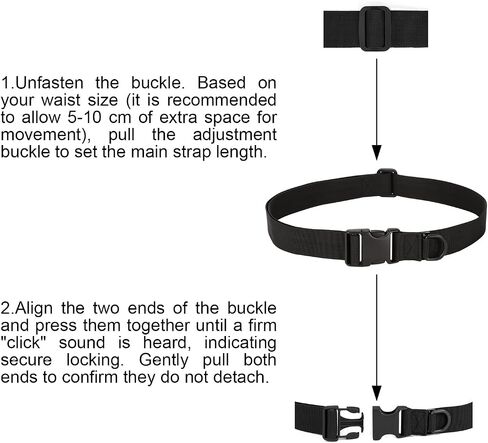 1.Unfasten the buckle. Based on your waist size (it is recommended to allow 5-10 cm of extra space for movement), pull the adjustment buckle to set the main strap length.

2.Align the two ends of the buckle and press them together until a firm "click" sound is heard, indicating secure locking. Gently pull both ends to confirm they do not detach.